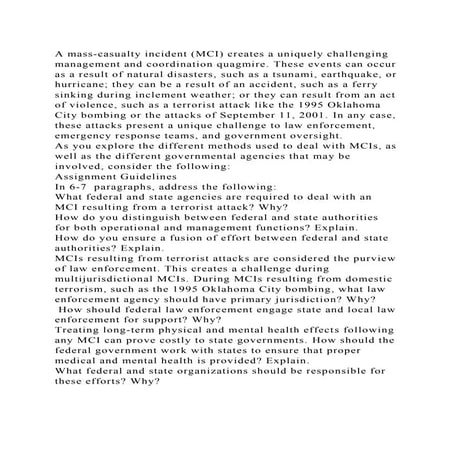 A mass-casualty incident (MCI) creates a uniquely challenging management and coordination quagmire. These events can occur as a result of natural disasters, such as a tsunami, earthquake, or hurricane; they can be a result of an accident, such as a ferry sinking during inclement weather; or they can result from an act of violence, such as a terrorist attack like the 1995 Oklahoma City bombing or the attacks of September 11, 2001. In any case, these attacks present a unique challenge to law enforcement, emergency response teams, and government oversight.
As you explore the different methods used to deal with MCIs, as well as the different governmental agencies that may be involved, consider the following:
Assignment Guidelines
In 6-7 paragraphs, address the following:
What federal and state agencies are required to deal with an MCI resulting from a terrorist attack? Why?
How do you distinguish between federal and state authorities for both operational and management functions? Explain.
How do you ensure a fusion of effort between federal and state authorities? Explain.
MCIs resulting from terrorist attacks are considered the purview of law enforcement. This creates a challenge during multijurisdictional MCIs. During MCIs resulting from domestic terrorism, such as the 1995 Oklahoma City bombing, what law enforcement agency should have primary jurisdiction? Why?
How should federal law enforcement engage state and local law enforcement for support? Why?
Treating long-term physical and mental health effects following any MCI can prove costly to state governments. How should the federal government work with states to ensure that proper medical and mental health is provided? Explain.
What federal and state organizations should be responsible for these efforts? Why?